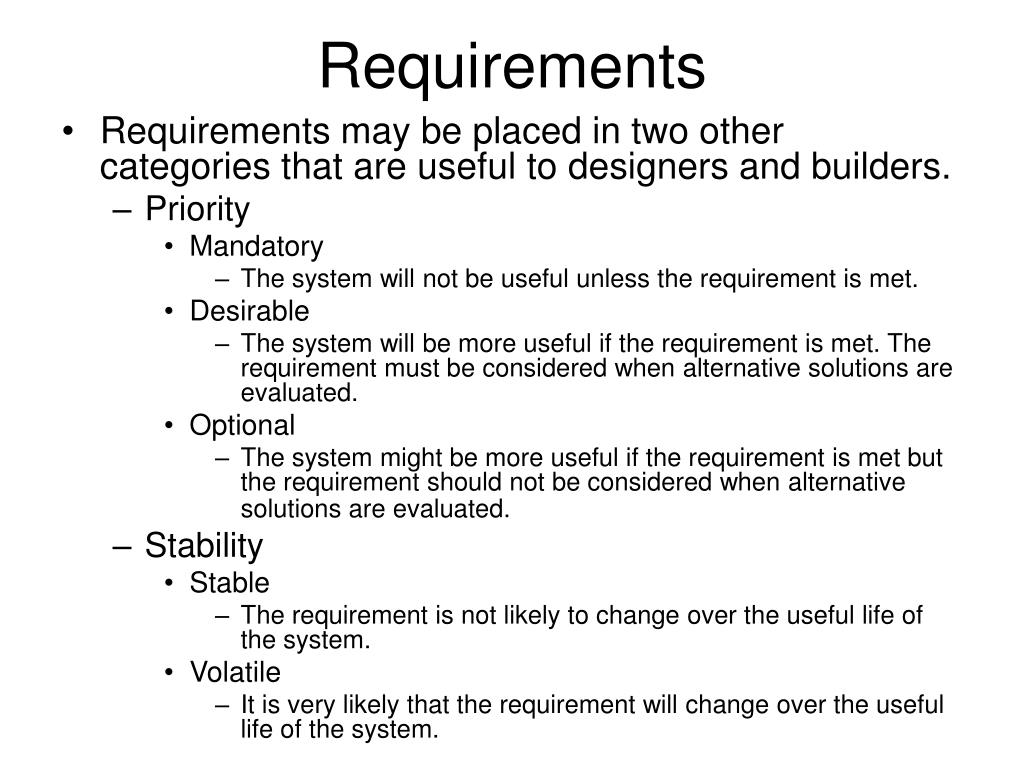 Requirements

• Requirements may be placed in two other categories that are useful to designers and builders.
– Priority
• Mandatory
– The system will not be useful unless the requirement is met.
• Desirable
– The system will be more useful if the requirement is met. The requirement must be considered when alternative solutions are evaluated.
• Optional
– The system might be more useful if the requirement is met but the requirement should not be considered when alternative solutions are evaluated.
– Stability
• Stable
– The requirement is not likely to change over the useful life of the system.
• Volatile
– It is very likely that the requirement will change over the useful life of the system.